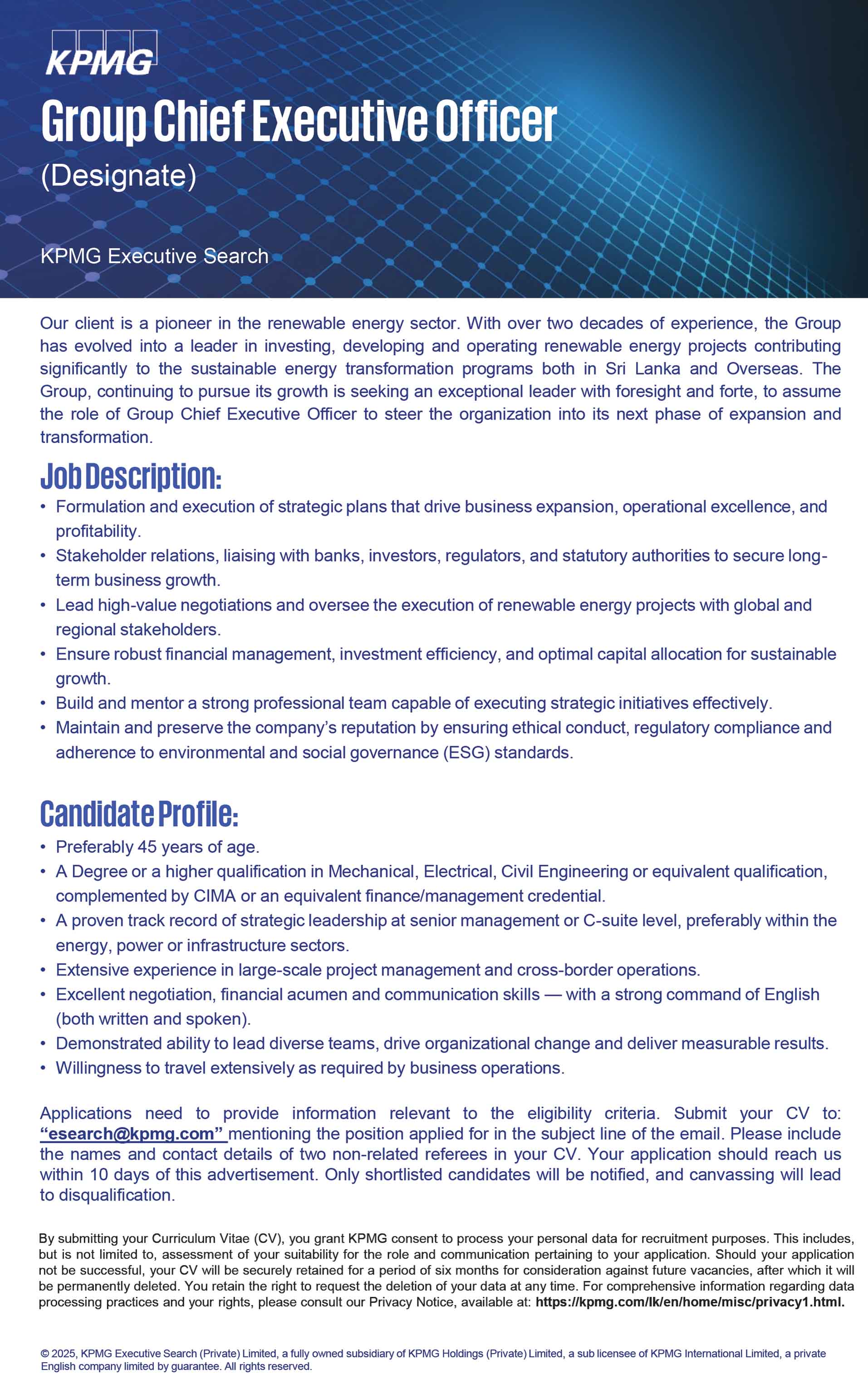 KPMG

Group Chief Executive Officer
(Designate)

KPMG Executive Search

Our client is a pioneer in the renewable energy sector. With over two decades of experience, the Group has evolved into a leader in investing, developing and operating renewable energy projects contributing significantly to the sustainable energy transformation programs both in Sri Lanka and Overseas. The Group, continuing to pursue its growth is seeking an exceptional leader with foresight and forte, to assume the role of Group Chief Executive Officer to steer the organization into its next phase of expansion and transformation.

Job Description:
• Formulation and execution of strategic plans that drive business expansion, operational excellence, and profitability.
• Stakeholder relations, liaising with banks, investors, regulators, and statutory authorities to secure long-term business growth.
• Lead high-value negotiations and oversee the execution of renewable energy projects with global and regional stakeholders.
• Ensure robust financial management, investment efficiency, and optimal capital allocation for sustainable growth.
• Build and mentor a strong professional team capable of executing strategic initiatives effectively.
• Maintain and preserve the company's reputation by ensuring ethical conduct, regulatory compliance and adherence to environmental and social governance (ESG) standards.

Candidate Profile:
• Preferably 45 years of age.
• A Degree or a higher qualification in Mechanical, Electrical, Civil Engineering or equivalent qualification, complemented by CIMA or an equivalent finance/management credential.
• A proven track record of strategic leadership at senior management or C-suite level, preferably within the energy, power or infrastructure sectors.
• Extensive experience in large-scale project management and cross-border operations.
• Excellent negotiation, financial acumen and communication skills — with a strong command of English (both written and spoken).
• Demonstrated ability to lead diverse teams, drive organizational change and deliver measurable results.
• Willingness to travel extensively as required by business operations.

Applications need to provide information relevant to the eligibility criteria. Submit your CV to: "esearch@kpmg.com" mentioning the position applied for in the subject line of the email. Please include the names and contact details of two non-related referees in your CV. Your application should reach us within 10 days of this advertisement. Only shortlisted candidates will be notified, and canvassing will lead to disqualification.

By submitting your Curriculum Vitae (CV), you grant KPMG consent to process your personal data for recruitment purposes. This includes, but is not limited to, assessment of your suitability for the role and communication pertaining to your application. Should your application not be successful, your CV will be securely retained for a period of six months for consideration against future vacancies, after which it will be permanently deleted. You retain the right to request the deletion of your data at any time. For comprehensive information regarding data processing practices and your rights, please consult our Privacy Notice, available at: https://kpmg.com/lk/en/home/misc/privacy1.html.

© 2025, KPMG Executive Search (Private) Limited, a fully owned subsidiary of KPMG Holdings (Private) Limited, a sub licensee of KPMG International Limited, a private English company limited by guarantee. All rights reserved.